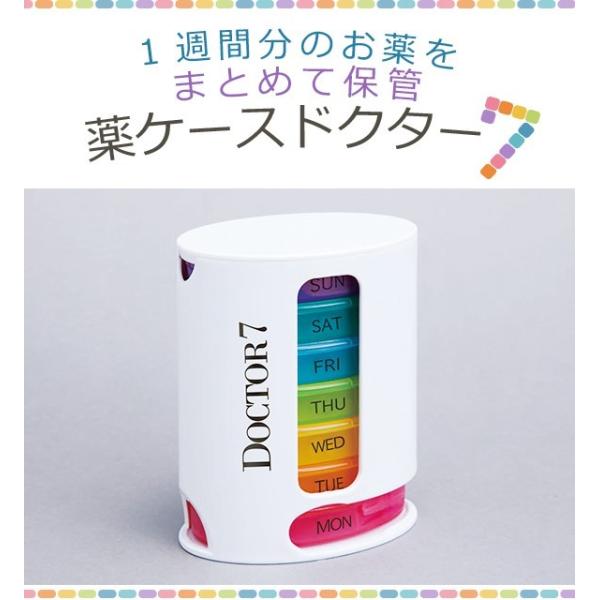 1 週間分のお薬を
まとめて保管
薬ケースドクター7

DOCTOR7

SUN
SAT
FRI
THU
WED
TUE
MON